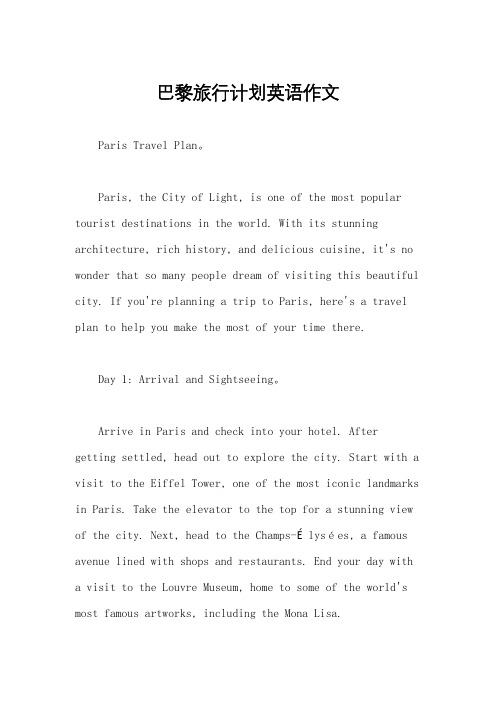 巴黎旅行计划英语作文

Paris Travel Plan。

Paris, the City of Light, is one of the most popular tourist destinations in the world. With its stunning architecture, rich history, and delicious cuisine, it's no wonder that so many people dream of visiting this beautiful city. If you're planning a trip to Paris, here's a travel plan to help you make the most of your time there.

Day 1: Arrival and Sightseeing。

Arrive in Paris and check into your hotel. After getting settled, head out to explore the city. Start with a visit to the Eiffel Tower, one of the most iconic landmarks in Paris. Take the elevator to the top for a stunning view of the city. Next, head to the Champs-Élysées, a famous avenue lined with shops and restaurants. End your day with a visit to the Louvre Museum, home to some of the world's most famous artworks, including the Mona Lisa.